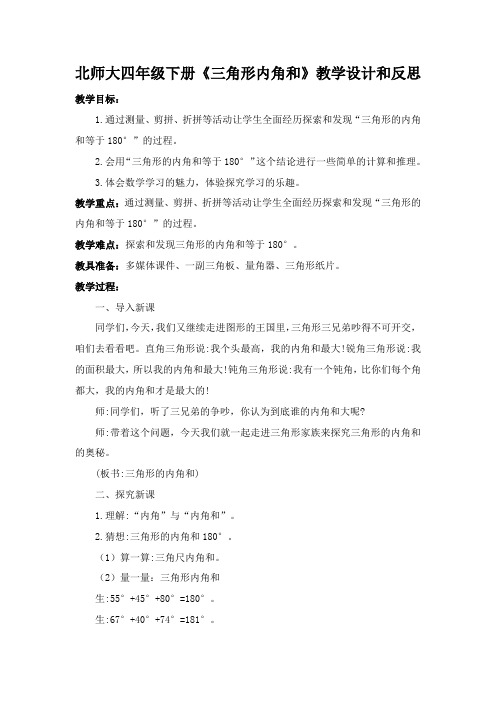 北师大四年级下册《三角形内角和》教学设计和反思

教学目标：

1.通过测量、剪拼、折拼等活动让学生全面经历探索和发现“三角形的内角和等于180°”的过程。

2.会用“三角形的内角和等于180°”这个结论进行一些简单的计算和推理。

3.体会数学学习的魅力，体验探究学习的乐趣。

教学重点：通过测量、剪拼、折拼等活动让学生全面经历探索和发现“三角形的内角和等于180°”的过程。

教学难点：探索和发现三角形的内角和等于180°。

教具准备：多媒体课件、一副三角板、量角器、三角形纸片。

教学过程：

一、导入新课

同学们，今天，我们又继续走进图形的王国里，三角形三兄弟吵得不可开交，咱们去看看吧。直角三角形说：我个头最高，我的内角和最大！锐角三角形说：我的面积最大，所以我的内角和最大！钝角三角形说：我有一个钝角，比你们每个角都大，我的内角和才是最大的！

师：同学们，听了三兄弟的争吵，你认为到底谁的内角和大呢？

师：带着这个问题，今天我们就一起走进三角形家族来探究三角形的内角和的奥秘。

（板书：三角形的内角和）

二、探究新课

1.理解：“内角”与“内角和”。

2.猜想：三角形的内角和180°。

（1）算一算：三角尺内角和。

（2）量一量：三角形内角和

生：55°+45°+80°=180°。

生：67°+40°+74°=181°。